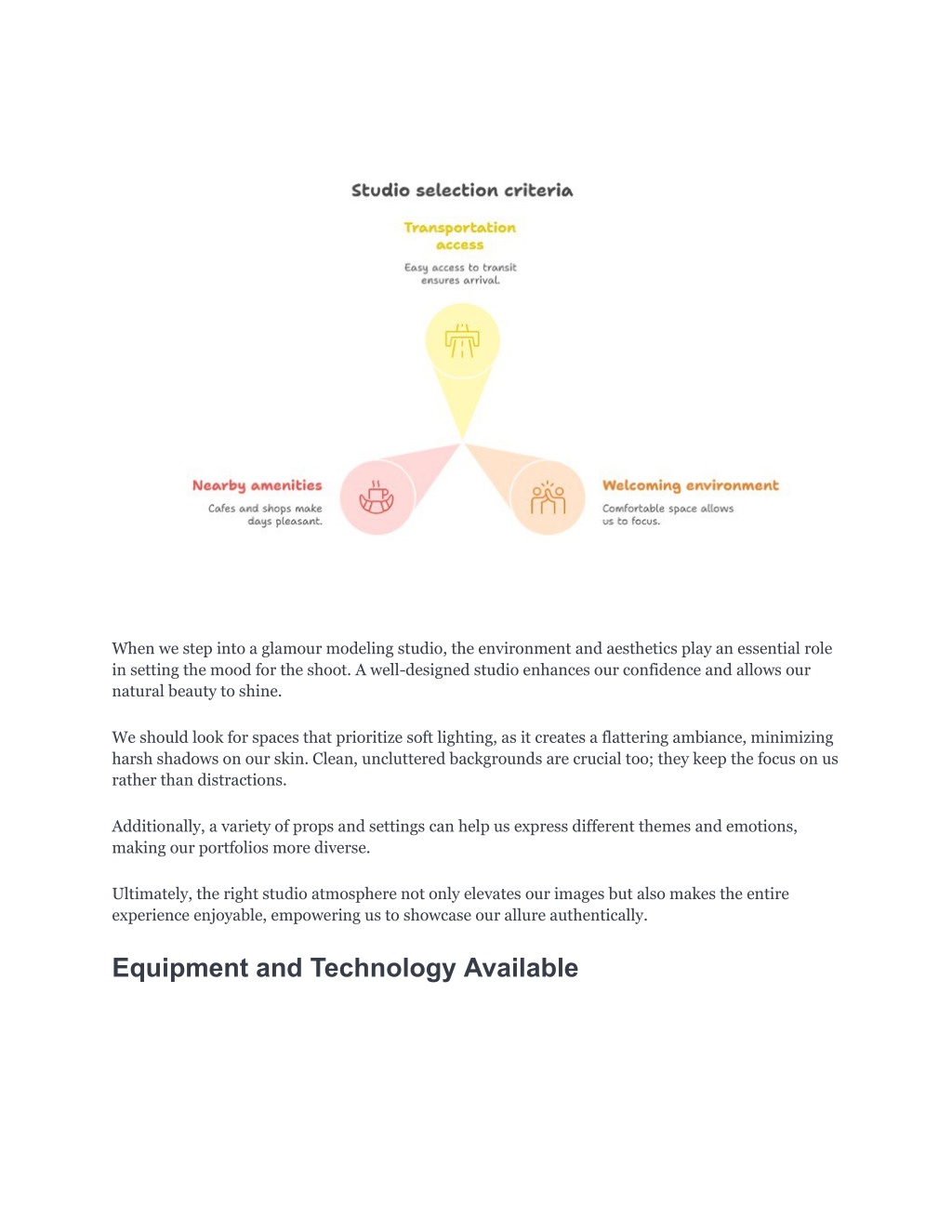 Studio selection criteria

Transportation access

Easy access to transit ensures arrival.

Nearby amenities

Cafes and shops make days pleasant.

Welcoming environment

Comfortable space allows us to focus.

When we step into a glamour modeling studio, the environment and aesthetics play an essential role in setting the mood for the shoot. A well-designed studio enhances our confidence and allows our natural beauty to shine.

We should look for spaces that prioritize soft lighting, as it creates a flattering ambiance, minimizing harsh shadows on our skin. Clean, uncluttered backgrounds are crucial too; they keep the focus on us rather than distractions.

Additionally, a variety of props and settings can help us express different themes and emotions, making our portfolios more diverse.

Ultimately, the right studio atmosphere not only elevates our images but also makes the entire experience enjoyable, empowering us to showcase our allure authentically.

Equipment and Technology Available